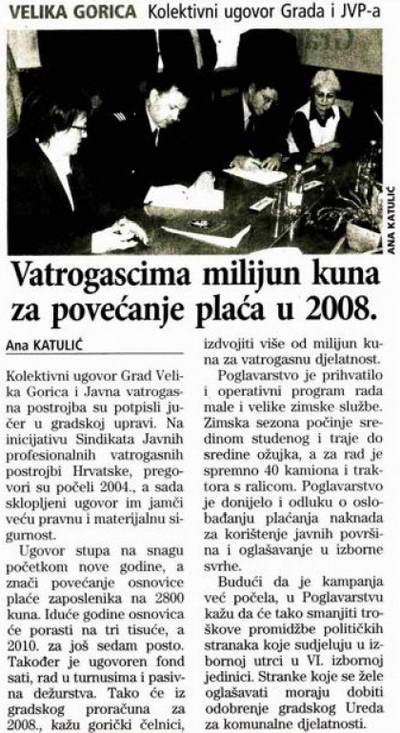 VELIKA GORICA Kolektivni ugovor Grada i JVP-a

ANA KATULIĆ

Vatrogascima milijun kuna za povećanje plaća u 2008.

Ana KATULIĆ

Kolektivni ugovor Grad Velika Gorica i Javna vatrogasna postrojba su potpisli jučer u gradskoj upravi. Na inicijativu Sindikata Javnih profesionalnih vatrogasnih postrojbi Hrvatske, pregovori su počeli 2004., a sada sklopljeni ugovor im jamči veću pravnu i materijalnu sigurnost.

Ugovor stupa na snagu početkom nove godine, a znači povećanje osnovice plaće zaposlenika na 2800 kuna. Iduće godine osnovica će porasti na tri tisuće, a 2010. za još sedam posto. Također je ugovoren fond sati, rad u turnusima i pasivna dežurstva. Tako će iz gradskog proračuna za 2008., kažu gorički čelnici, izdvojiti više od milijun kuna za vatrogasnu djelatnost.

Poglavarstvo je prihvatilo i operativni program rada male i velike zimske službe. Zimska sezona počinje sredinom studenog i traje do sredine ožujka, a za rad je spremno 40 kamiona i traktora s ralicom. Poglavarstvo je donijelo i odluku o oslobađanju plaćanja naknada za korištenje javnih površina i oglašavanje u izborne svrhe.

Budući da je kampanja već počela, u Poglavarstvu kažu da će tako smanjiti troškove promidžbe političkih stranaka koje sudjeluju u izbornoj utrci u VI. izbornoj jedinici. Stranke koje se žele oglašavati moraju dobiti odobrenje gradskog Ureda za komunalne djelatnosti.